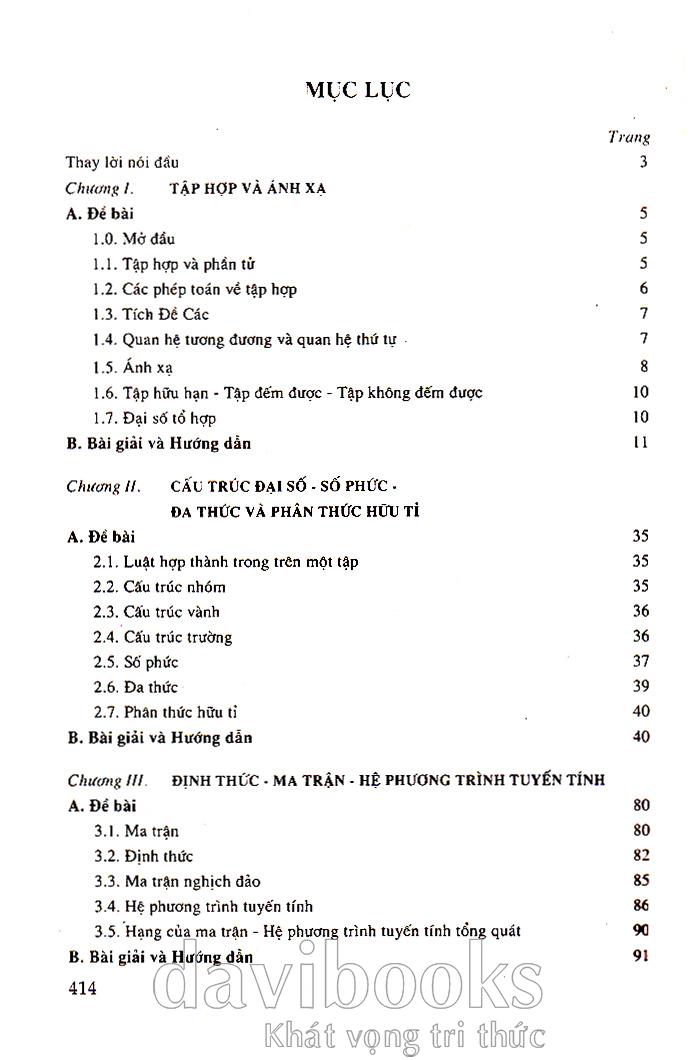 MỤC LỤC

Trang

Thay lời nói đầu 3

Chương I. TẬP HỢP VÀ ÁNH XẠ

A. Đề bài 5

1.0. Mở đầu 5

1.1. Tập hợp và phần tử 5

1.2. Các phép toán về tập hợp 6

1.3. Tích Đề Các 7

1.4. Quan hệ tương đương và quan hệ thứ tự 7

1.5. Ánh xạ 8

1.6. Tập hữu hạn - Tập đếm được - Tập không đếm được 10

1.7. Đại số tổ hợp 10

B. Bài giải và Hướng dẫn 11

Chương II. CẤU TRÚC ĐẠI SỐ - SỐ PHỨC - ĐA THỨC VÀ PHÂN THỨC HỮU TỈ

A. Đề bài 35

2.1. Luật hợp thành trong trên một tập 35

2.2. Cấu trúc nhóm 35

2.3. Cấu trúc vành 36

2.4. Cấu trúc trường 36

2.5. Số phức 37

2.6. Đa thức 39

2.7. Phân thức hữu tỉ 40

B. Bài giải và Hướng dẫn 40

Chương III. ĐỊNH THỨC - MA TRẬN - HỆ PHƯƠNG TRÌNH TUYẾN TÍNH

A. Đề bài 80

3.1. Ma trận 80

3.2. Định thức 82

3.3. Ma trận nghịch đảo 85

3.4. Hệ phương trình tuyến tính 86

3.5. Hạng của ma trận - Hệ phương trình tuyến tính tổng quát 90

B. Bài giải và Hướng dẫn 91

414

davibooks
Khát vọng tri thức